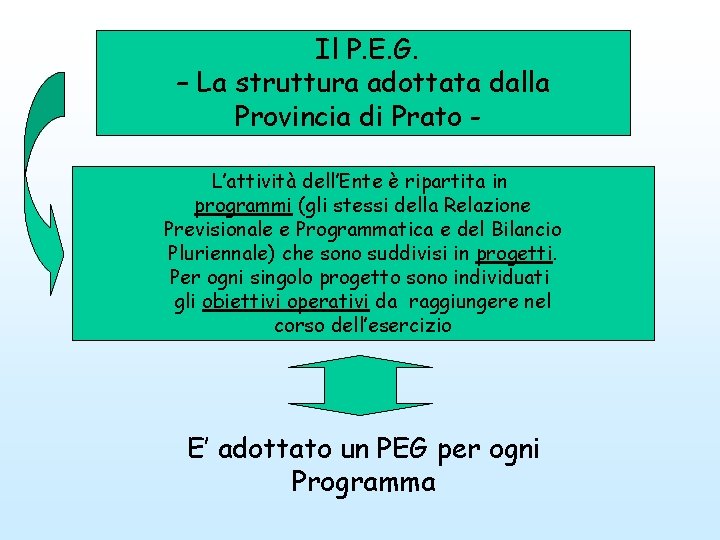 Il P.E.G.
– La struttura adottata dalla Provincia di Prato -

L’attività dell’Ente è ripartita in programmi (gli stessi della Relazione Previsionale e Programmatica e del Bilancio Pluriennale) che sono suddivisi in progetti. Per ogni singolo progetto sono individuati gli obiettivi operativi da raggiungere nel corso dell’esercizio

E’ adottato un PEG per ogni Programma